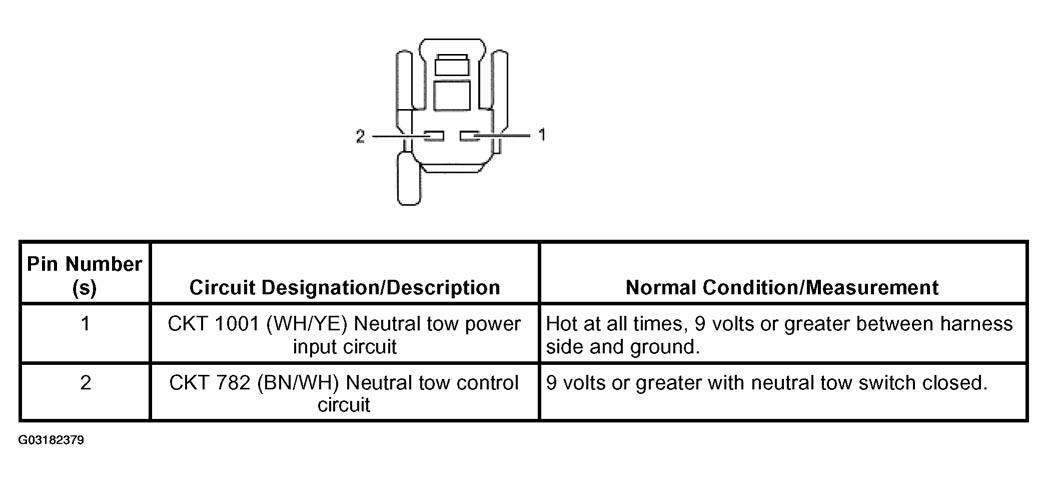 2
1

| Pin Number (s) | Circuit Designation/Description | Normal Condition/Measurement |
|---|---|---|
| 1 | CKT 1001 (WH/YE) Neutral tow power input circuit | Hot at all times, 9 volts or greater between harness side and ground. |
| 2 | CKT 782 (BN/WH) Neutral tow control circuit | 9 volts or greater with neutral tow switch closed. |

G03182379